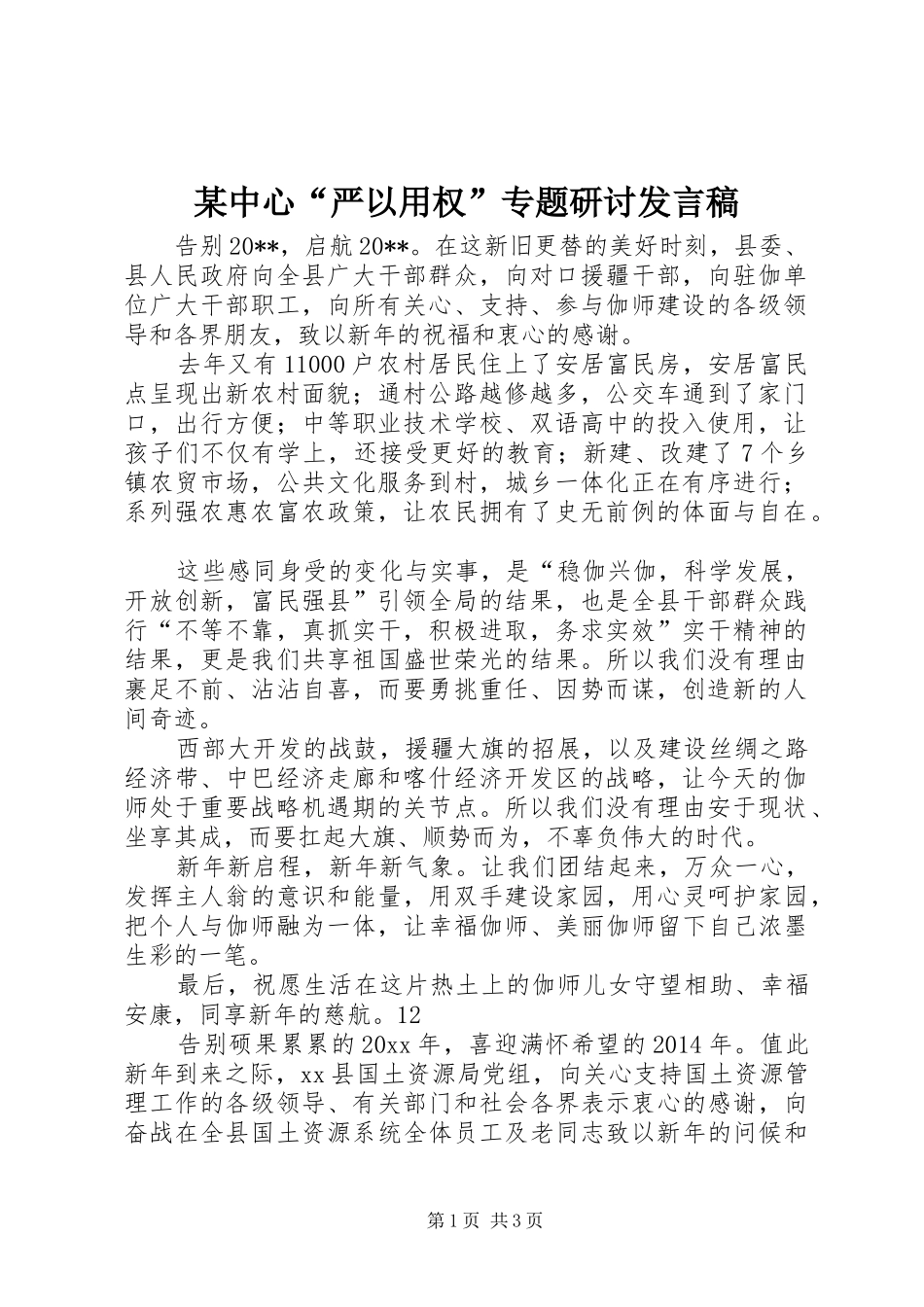 某中心“严以用权”专题研讨发言稿

告别20**，启航20**。在这新旧更替的美好时刻，县委、县人民政府向全县广大干部群众，向对口援疆干部，向驻伽单位广大干部职工，向所有关心、支持、参与伽师建设的各级领导和各界朋友，致以新年的祝福和衷心的感谢。

去年又有11000户农村居民住上了安居富民房，安居富民点呈现出新农村面貌；通村公路越修越多，公交车通到了家门口，出行方便；中等职业技术学校、双语高中的投入使用，让孩子们不仅有学上，还接受更好的教育；新建、改建了7个乡镇农贸市场，公共文化服务到村，城乡一体化正在有序进行；系列强农惠农富农政策，让农民拥有了史无前例的体面与自在。

这些感同身受的变化与实事，是“稳伽兴伽，科学发展，开放创新，富民强县”引领全局的结果，也是全县干部群众践行“不等不靠，真抓实干，积极进取，务求实效”实干精神的结果，更是我们共享祖国盛世荣光的结果。所以我们没有理由裹足不前、沾沾自喜，而要勇挑重任、因势而谋，创造新的人间奇迹。

西部大开发的战鼓，援疆大旗的招展，以及建设丝绸之路经济带、中巴经济走廊和喀什经济开发区的战略，让今天的伽师处于重要战略机遇期的关节点。所以我们没有理由安于现状、坐享其成，而要扛起大旗、顺势而为，不辜负伟大的时代。

新年新启程，新年新气象。让我们团结起来，万众一心，发挥主人翁的意识和能量，用双手建设家园，用心灵呵护家园，把个人与伽师融为一体，让幸福伽师、美丽伽师留下自己浓墨生彩的一笔。

最后，祝愿生活在这片热土上的伽师儿女守望相助、幸福安康，同享新年的慈航。12

告别硕果累累的20xx年，喜迎满怀希望的2014年。值此新年到来之际，xx县国土资源局党组，向关心支持国土资源管理工作的各级领导、有关部门和社会各界表示衷心的感谢，向奋战在全县国土资源系统全体员工及老同志致以新年的问候和

第1页 共3页